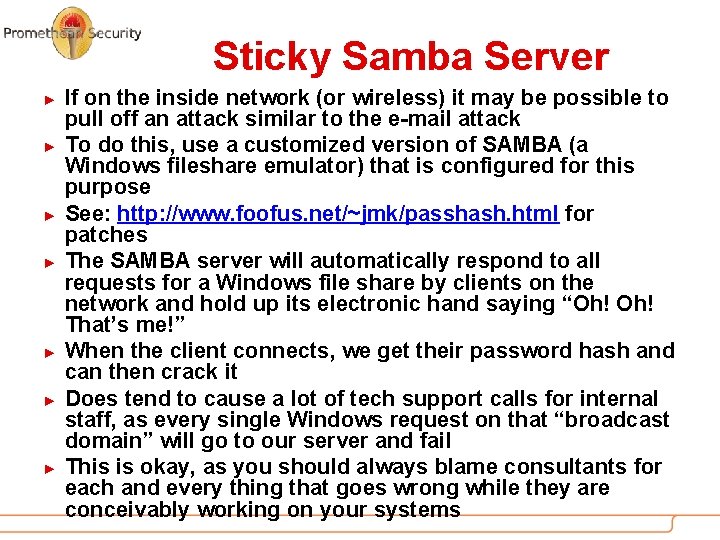 Promethean Security

Sticky Samba Server

► If on the inside network (or wireless) it may be possible to pull off an attack similar to the e-mail attack

► To do this, use a customized version of SAMBA (a Windows fileshare emulator) that is configured for this purpose

► See: http://www.foofus.net/~jmk/passhash.html for patches

► The SAMBA server will automatically respond to all requests for a Windows file share by clients on the network and hold up its electronic hand saying "Oh! Oh! That's me!"

► When the client connects, we get their password hash and can then crack it

► Does tend to cause a lot of tech support calls for internal staff, as every single Windows request on that "broadcast domain" will go to our server and fail

► This is okay, as you should always blame consultants for each and every thing that goes wrong while they are conceivably working on your systems